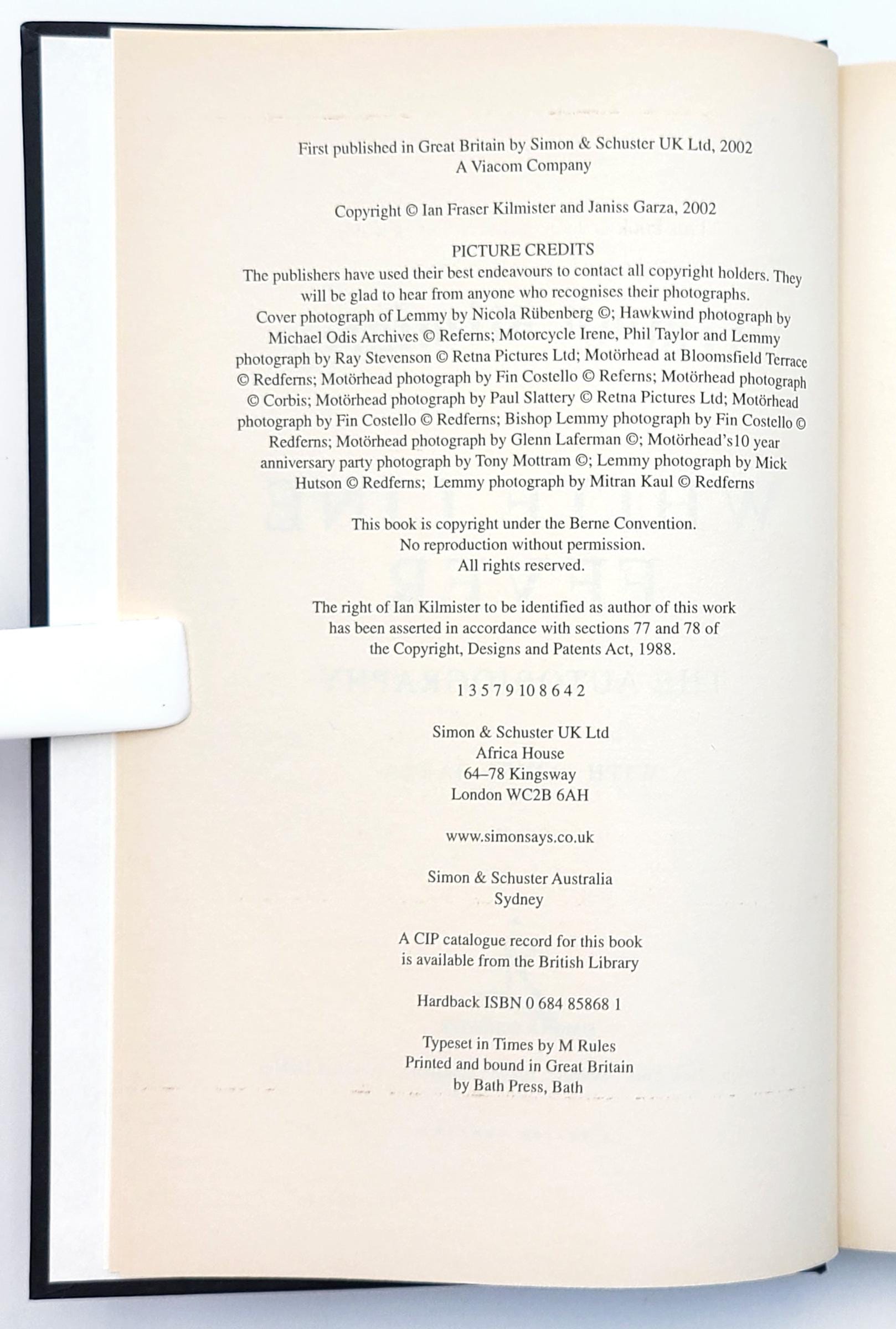 First published in Great Britain by Simon & Schuster UK Ltd, 2002
A Viacom Company

Copyright © Ian Fraser Kilmister and Janiss Garza, 2002

PICTURE CREDITS
The publishers have used their best endeavours to contact all copyright holders. They will be glad to hear from anyone who recognises their photographs.
Cover photograph of Lemmy by Nicola Rübenberg ©; Hawkwind photograph by Michael Odis Archives © Referns; Motorcycle Irene, Phil Taylor and Lemmy photograph by Ray Stevenson © Retna Pictures Ltd; Motörhead at Bloomsfield Terrace © Redferns; Motörhead photograph by Fin Costello © Referns; Motörhead photograph © Corbis; Motörhead photograph by Paul Slattery © Retna Pictures Ltd; Motörhead photograph by Fin Costello © Redferns; Bishop Lemmy photograph by Fin Costello © Redferns; Motörhead photograph by Glenn Laferman ©; Motörhead's10 year anniversary party photograph by Tony Mottram ©; Lemmy photograph by Mick Hutson © Redferns; Lemmy photograph by Mitran Kaul © Redferns

This book is copyright under the Berne Convention.
No reproduction without permission.
All rights reserved.

The right of Ian Kilmister to be identified as author of this work has been asserted in accordance with sections 77 and 78 of the Copyright, Designs and Patents Act, 1988.

1 3 5 7 9 10 8 6 4 2

Simon & Schuster UK Ltd
Africa House
64–78 Kingsway
London WC2B 6AH

www.simonsays.co.uk

Simon & Schuster Australia
Sydney

A CIP catalogue record for this book
is available from the British Library

Hardback ISBN 0 684 85868 1

Typeset in Times by M Rules
Printed and bound in Great Britain
by Bath Press, Bath